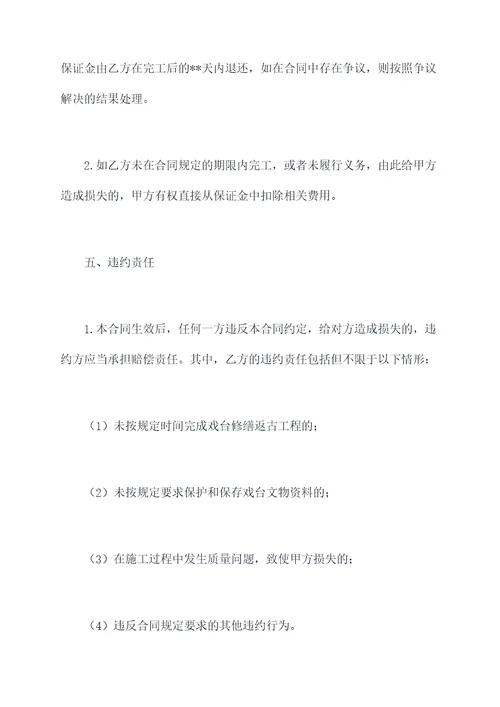 保证金由乙方在完工后的**天内退还，如在合同中存在争议，则按照争议解决的结果处理。

2.如乙方未在合同规定的期限内完工，或者未履行义务，由此给甲方造成损失的，甲方有权直接从保证金中扣除相关费用。

五、违约责任

1.本合同生效后，任何一方违反本合同约定，给对方造成损失的，违约方应当承担赔偿责任。其中，乙方的违约责任包括但不限于以下情形：

（1）未按规定时间完成戏台修缮返古工程的；

（2）未按规定要求保护和保存戏台文物资料的；

（3）在施工过程中发生质量问题，致使甲方损失的；

（4）违反合同规定要求的其他违约行为。